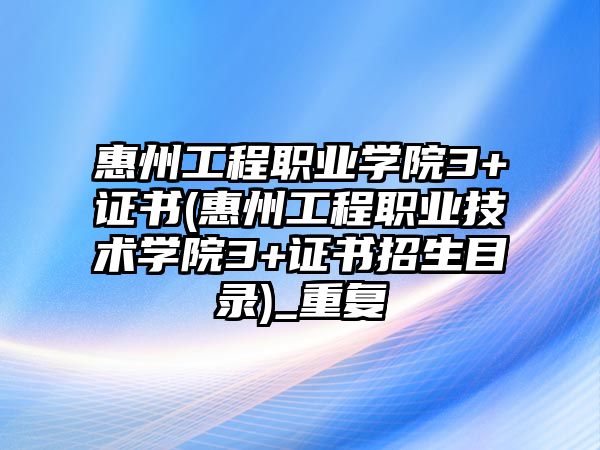 惠州工程职业学院3+证书(惠州工程职业技术学院3+证书招生目录)_重复